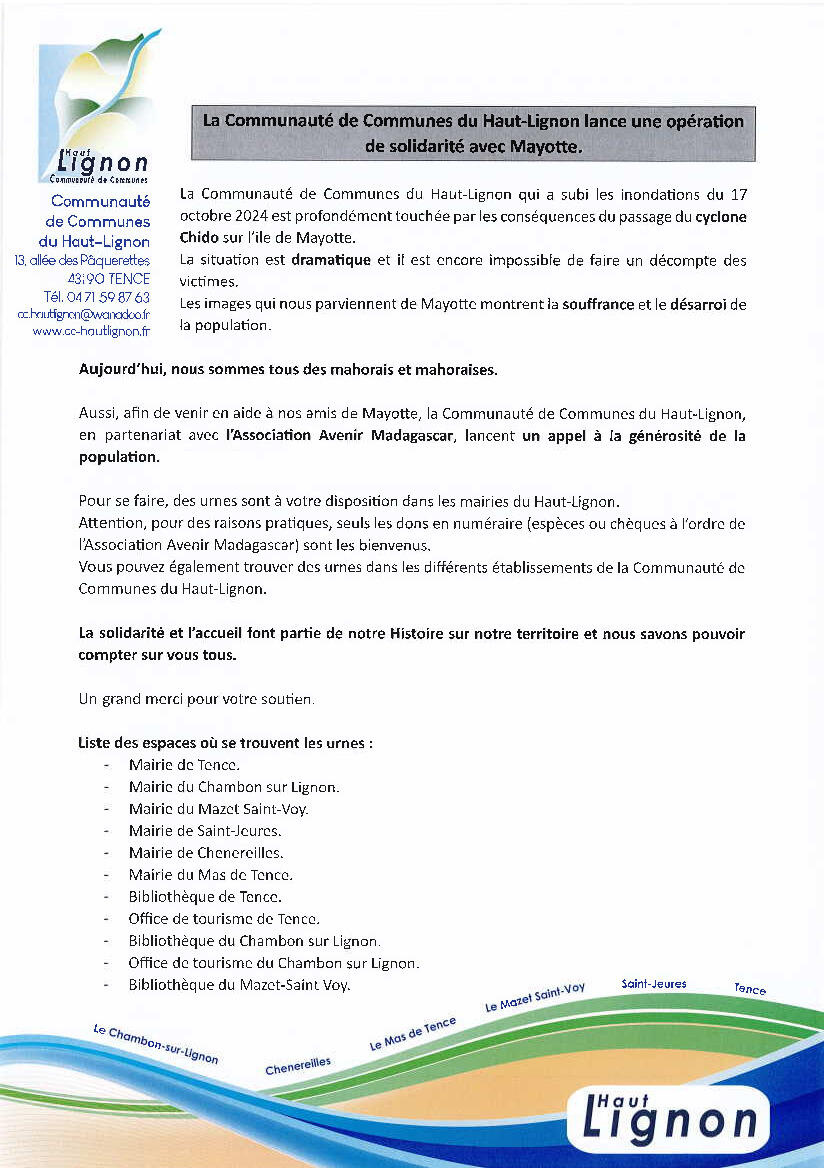 Haut
Lignon
Communauté de Communes

Communauté de Communes du Haut-Lignon
13, allée des Pâquerettes
43190 TENCE
Tél. 04 71 59 87 63
cc.hautlignon@wanadoo.fr
www.cc-hautlignon.fr

La Communauté de Communes du Haut-Lignon lance une opération de solidarité avec Mayotte.

La Communauté de Communes du Haut-Lignon qui a subi les inondations du 17 octobre 2024 est profondément touchée par les conséquences du passage du cyclone Chido sur l'ile de Mayotte.
La situation est dramatique et il est encore impossible de faire un décompte des victimes.
Les images qui nous parviennent de Mayotte montrent la souffrance et le désarroi de la population.

Aujourd'hui, nous sommes tous des mahorais et mahoraises.

Aussi, afin de venir en aide à nos amis de Mayotte, la Communauté de Communes du Haut-Lignon, en partenariat avec l'Association Avenir Madagascar, lancent un appel à la générosité de la population.

Pour se faire, des urnes sont à votre disposition dans les mairies du Haut-Lignon.
Attention, pour des raisons pratiques, seuls les dons en numéraire (espèces ou chèques à l'ordre de l'Association Avenir Madagascar) sont les bienvenus.
Vous pouvez également trouver des urnes dans les différents établissements de la Communauté de Communes du Haut-Lignon.

La solidarité et l'accueil font partie de notre Histoire sur notre territoire et nous savons pouvoir compter sur vous tous.

Un grand merci pour votre soutien.

Liste des espaces où se trouvent les urnes :
- Mairie de Tence.
- Mairie du Chambon sur Lignon.
- Mairie du Mazet Saint-Voy.
- Mairie de Saint-Jeures.
- Mairie de Chenereilles.
- Mairie du Mas de Tence.
- Bibliothèque de Tence.
- Office de tourisme de Tence.
- Bibliothèque du Chambon sur Lignon.
- Office de tourisme du Chambon sur Lignon.
- Bibliothèque du Mazet-Saint Voy.

Le Chambon-sur-Lignon
Chenereilles
Le Mas de Tence
Le Mazet Saint-Voy
Saint-Jeures
Tence

Haut
Lignon